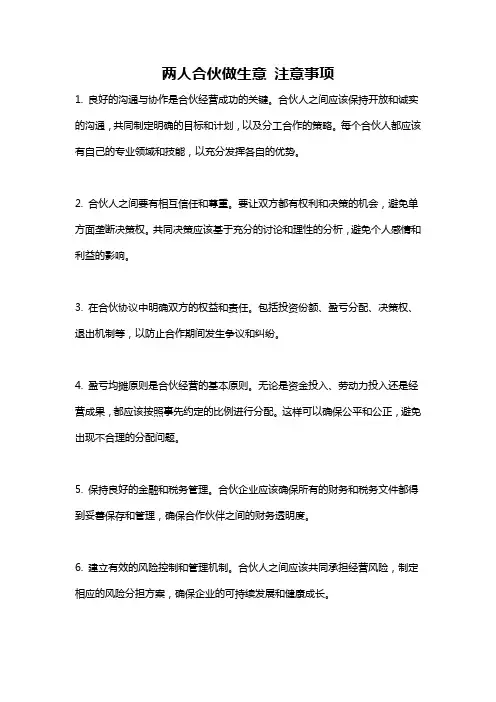 两人合伙做生意 注意事项

1. 良好的沟通与协作是合伙经营成功的关键。合伙人之间应该保持开放和诚实的沟通，共同制定明确的目标和计划，以及分工合作的策略。每个合伙人都应该有自己的专业领域和技能，以充分发挥各自的优势。

2. 合伙人之间要有相互信任和尊重。要让双方都有权利和决策的机会，避免单方面垄断决策权。共同决策应该基于充分的讨论和理性的分析，避免个人感情和利益的影响。

3. 在合伙协议中明确双方的权益和责任。包括投资份额、盈亏分配、决策权、退出机制等，以防止合作期间发生争议和纠纷。

4. 盈亏均摊原则是合伙经营的基本原则。无论是资金投入、劳动力投入还是经营成果，都应该按照事先约定的比例进行分配。这样可以确保公平和公正，避免出现不合理的分配问题。

5. 保持良好的金融和税务管理。合伙企业应该确保所有的财务和税务文件都得到妥善保存和管理，确保合作伙伴之间的财务透明度。

6. 建立有效的风险控制和管理机制。合伙人之间应该共同承担经营风险，制定相应的风险分担方案，确保企业的可持续发展和健康成长。